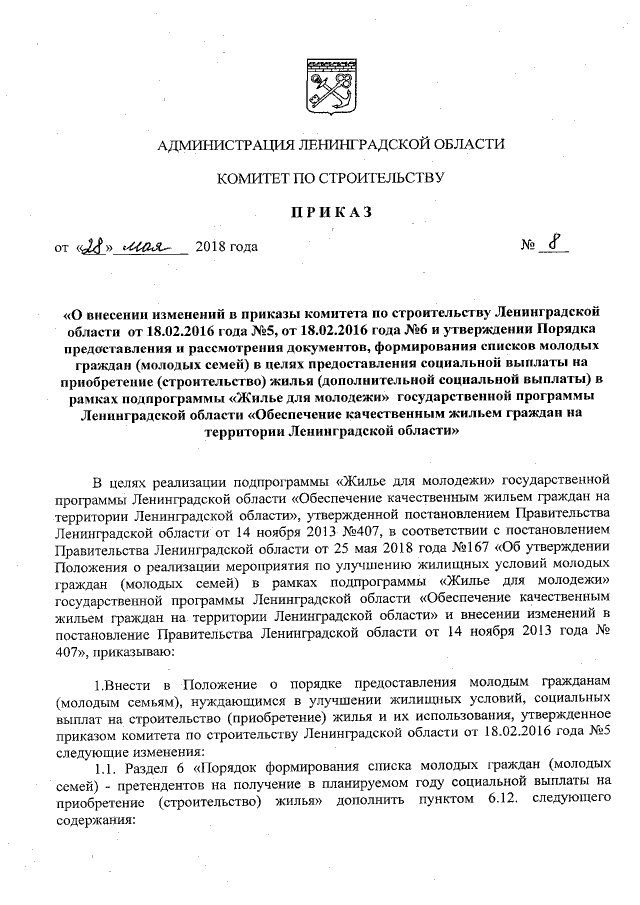 АДМИНИСТРАЦИЯ ЛЕНИНГРАДСКОЙ ОБЛАСТИ

КОМИТЕТ ПО СТРОИТЕЛЬСТВУ

ПРИКАЗ

от «28» мая 2018 года № 8

«О внесении изменений в приказы комитета по строительству Ленинградской области от 18.02.2016 года №5, от 18.02.2016 года №6 и утверждении Порядка предоставления и рассмотрения документов, формирования списков молодых граждан (молодых семей) в целях предоставления социальной выплаты на приобретение (строительство) жилья (дополнительной социальной выплаты) в рамках подпрограммы «Жилье для молодежи» государственной программы Ленинградской области «Обеспечение качественным жильем граждан на территории Ленинградской области»

В целях реализации подпрограммы «Жилье для молодежи» государственной программы Ленинградской области «Обеспечение качественным жильем граждан на территории Ленинградской области», утвержденной постановлением Правительства Ленинградской области от 14 ноября 2013 №407, в соответствии с постановлением Правительства Ленинградской области от 25 мая 2018 года №167 «Об утверждении Положения о реализации мероприятия по улучшению жилищных условий молодых граждан (молодых семей) в рамках подпрограммы «Жилье для молодежи» государственной программы Ленинградской области «Обеспечение качественным жильем граждан на территории Ленинградской области» и внесении изменений в постановление Правительства Ленинградской области от 14 ноября 2013 года № 407», приказываю:

1.Внести в Положение о порядке предоставления молодым гражданам (молодым семьям), нуждающимся в улучшении жилищных условий, социальных выплат на строительство (приобретение) жилья и их использования, утвержденное приказом комитета по строительству Ленинградской области от 18.02.2016 года №5 следующие изменения:

1.1. Раздел 6 «Порядок формирования списка молодых граждан (молодых семей) - претендентов на получение в планируемом году социальной выплаты на приобретение (строительство) жилья» дополнить пунктом 6.12. следующего содержания: